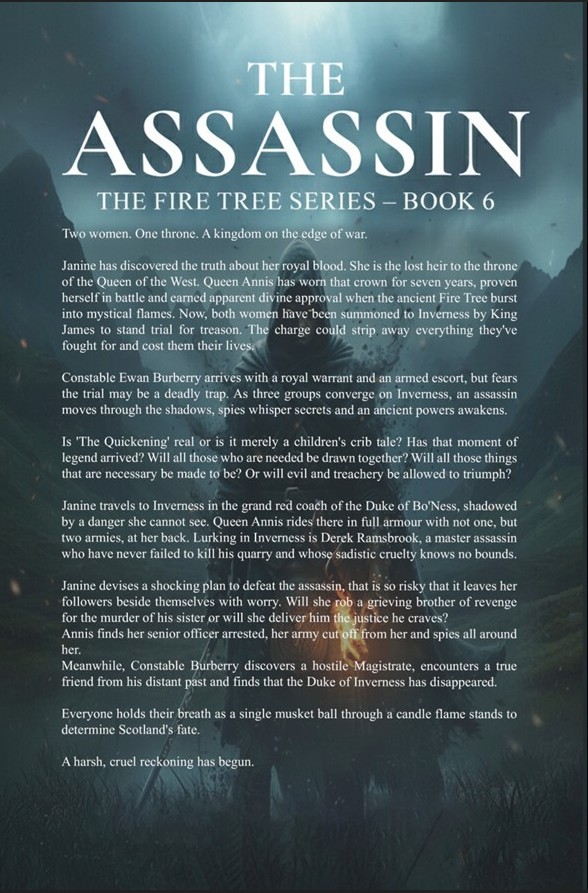 THE ASSASSIN

THE FIRE TREE SERIES – BOOK 6

Two women. One throne. A kingdom on the edge of war.

Janine has discovered the truth about her royal blood. She is the lost heir to the throne of the Queen of the West. Queen Annis has worn that crown for seven years, proven herself in battle and earned apparent divine approval when the ancient Fire Tree burst into mystical flames. Now, both women have been summoned to Inverness by King James to stand trial for treason. The charge could strip away everything they've fought for and cost them their lives.

Constable Ewan Burberry arrives with a royal warrant and an armed escort, but fears the trial may be a deadly trap. As three groups converge on Inverness, an assassin moves through the shadows, spies whisper secrets and an ancient powers awakens.

Is 'The Quickening' real or is it merely a children's crib tale? Has that moment of legend arrived? Will all those who are needed be drawn together? Will all those things that are necessary be made to be? Or will evil and treachery be allowed to triumph?

Janine travels to Inverness in the grand red coach of the Duke of Bo'Ness, shadowed by a danger she cannot see. Queen Annis rides there in full armour with not one, but two armies, at her back. Lurking in Inverness is Derek Ramsbrook, a master assassin who have never failed to kill his quarry and whose sadistic cruelty knows no bounds.

Janine devises a shocking plan to defeat the assassin, that is so risky that it leaves her followers beside themselves with worry. Will she rob a grieving brother of revenge for the murder of his sister or will she deliver him the justice he craves?
Annis finds her senior officer arrested, her army cut off from her and spies all around her.
Meanwhile, Constable Burberry discovers a hostile Magistrate, encounters a true friend from his distant past and finds that the Duke of Inverness has disappeared.

Everyone holds their breath as a single musket ball through a candle flame stands to determine Scotland's fate.

A harsh, cruel reckoning has begun.